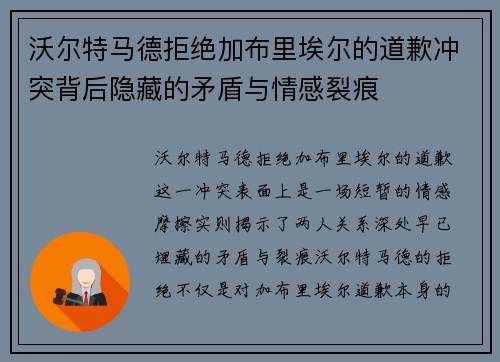 沃尔特马德拒绝加布里埃尔的道歉冲突背后隐藏的矛盾与情感裂痕

沃尔特马德拒绝加布里埃尔的道歉这一冲突表面上是一场短暂的情感摩擦实则揭示了两人关系深处早已埋藏的矛盾与裂痕沃尔特马德的拒绝不仅是对加布里埃尔道歉本身的